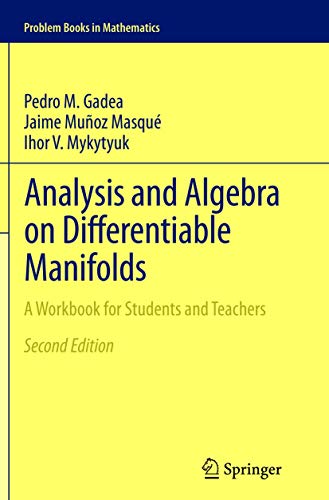 Problem Books in Mathematics

Pedro M. Gadea
Jaime Muñoz Masqué
Ihor V. Mykytyuk

Analysis and Algebra on Differentiable Manifolds

A Workbook for Students and Teachers

Second Edition

Springer